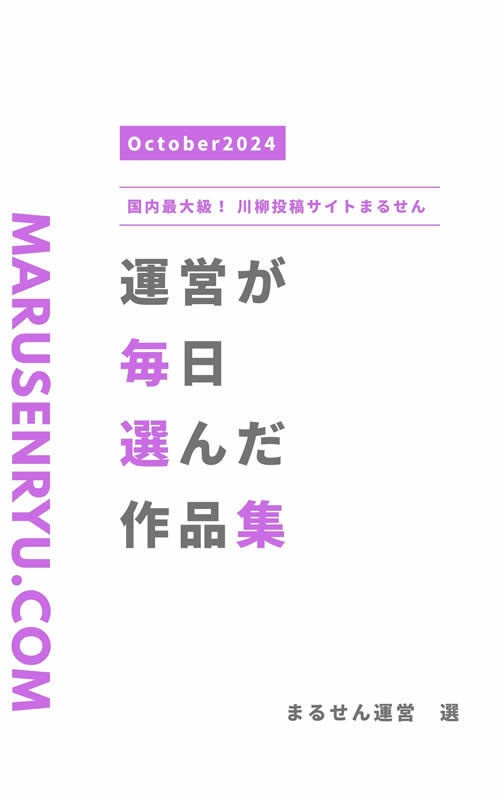 MARUSENRYU.COM

October2024

国内最大級！ 川柳投稿サイトまるせん

運営が
毎日
選んだ
作品集

まるせん運営　選